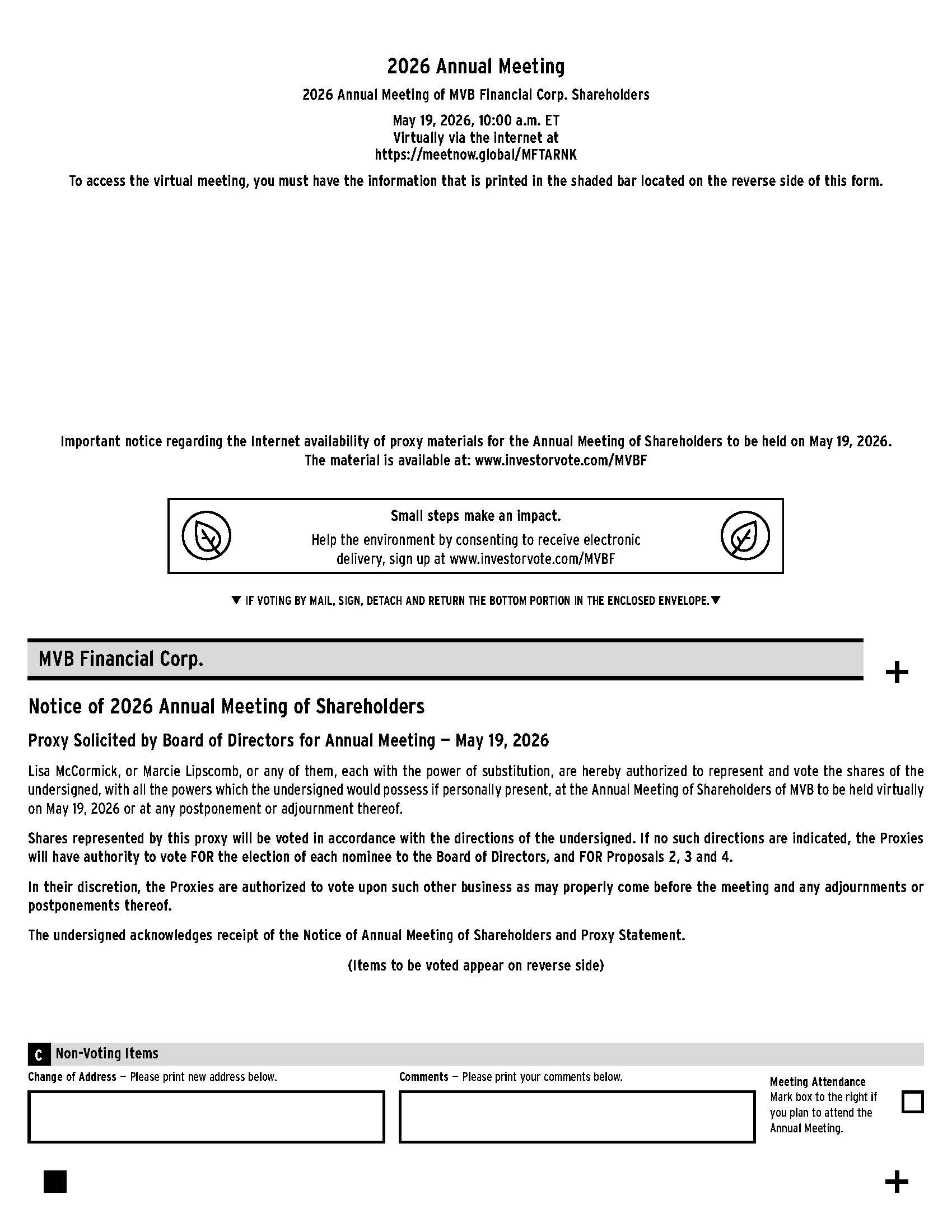 2026 Annual Meeting

2026 Annual Meeting of MVB Financial Corp. Shareholders

May 19, 2026, 10:00 a.m. ET
Virtually via the internet at
https://meetnow.global/MFTARNK

To access the virtual meeting, you must have the information that is printed in the shaded bar located on the reverse side of this form.

Important notice regarding the Internet availability of proxy materials for the Annual Meeting of Shareholders to be held on May 19, 2026.
The material is available at: www.investorvote.com/MVBF

Small steps make an impact.

Help the environment by consenting to receive electronic delivery, sign up at www.investorvote.com/MVBF

▼ IF VOTING BY MAIL, SIGN, DETACH AND RETURN THE BOTTOM PORTION IN THE ENCLOSED ENVELOPE.▼

MVB Financial Corp.

+

Notice of 2026 Annual Meeting of Shareholders

Proxy Solicited by Board of Directors for Annual Meeting — May 19, 2026

Lisa McCormick, or Marcie Lipscomb, or any of them, each with the power of substitution, are hereby authorized to represent and vote the shares of the undersigned, with all the powers which the undersigned would possess if personally present, at the Annual Meeting of Shareholders of MVB to be held virtually on May 19, 2026 or at any postponement or adjournment thereof.

Shares represented by this proxy will be voted in accordance with the directions of the undersigned. If no such directions are indicated, the Proxies will have authority to vote FOR the election of each nominee to the Board of Directors, and FOR Proposals 2, 3 and 4.

In their discretion, the Proxies are authorized to vote upon such other business as may properly come before the meeting and any adjournments or postponements thereof.

The undersigned acknowledges receipt of the Notice of Annual Meeting of Shareholders and Proxy Statement.

(Items to be voted appear on reverse side)

C Non-Voting Items

Change of Address — Please print new address below.

Comments — Please print your comments below.

Meeting Attendance
Mark box to the right if you plan to attend the Annual Meeting.
☐

+